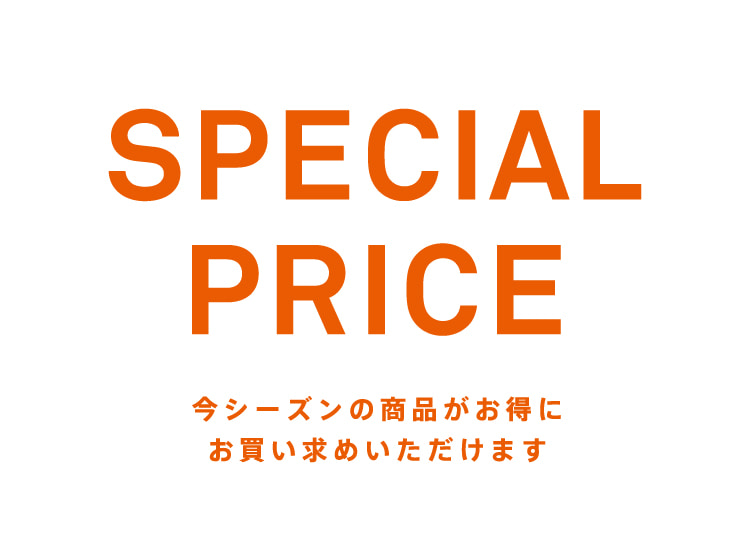 SPECIAL PRICE

今シーズンの商品がお得に
お買い求めいただけます